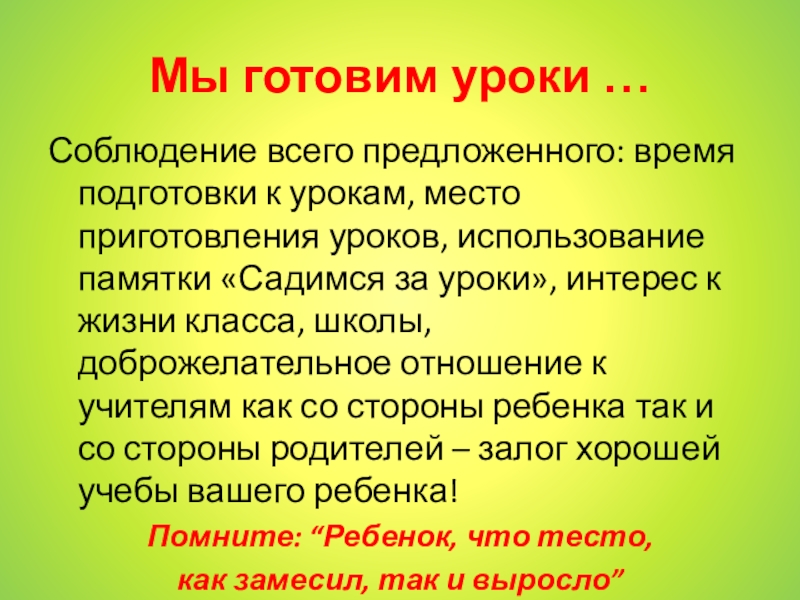 Мы готовим уроки …

Соблюдение всего предложенного: время подготовки к урокам, место приготовления уроков, использование памятки «Садимся за уроки», интерес к жизни класса, школы, доброжелательное отношение к учителям как со стороны ребенка так и со стороны родителей – залог хорошей учебы вашего ребенка!

Помните: "Ребенок, что тесто,
как замесил, так и выросло"